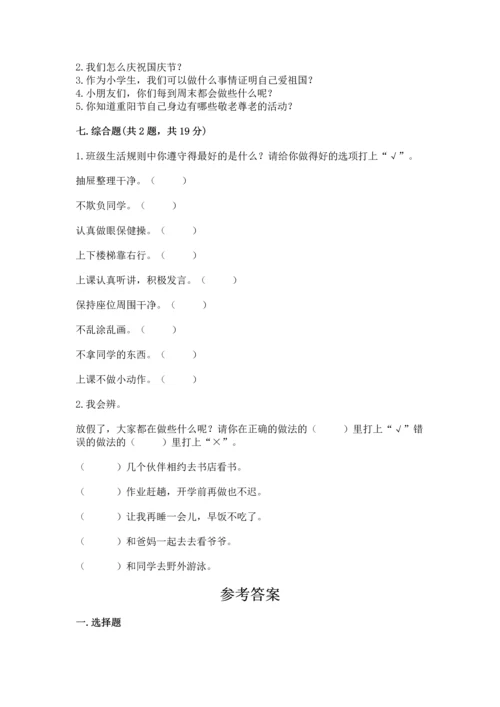 2. 我们怎么庆祝国庆节？
3. 作为小学生，我们可以做什么事情证明自己爱祖国？
4. 小朋友们，你们每到周末都会做些什么呢？
5. 你知道重阳节自己身边有哪些敬老尊老的活动？

七. 综合题（共 2 题，共 19 分）

1. 班级生活规则中你遵守得最好的是什么？请给你做得好的选项打上“√”。

抽屉整理干净。（　　）

不欺负同学。（　　）

认真做眼保健操。（　　）

上下楼梯靠右行。（　　）

上课认真听讲，积极发言。（　　）

保持座位周围干净。（　　）

不乱涂乱画。（　　）

不拿同学的东西。（　　）

上课不做小动作。（　　）

2. 我会辨。

放假了，大家都在做些什么呢？请你在正确的做法的（　　）里打上“√”错误的做法的（　　）里打上“×”。

（　　）几个伙伴相约去书店看书。

（　　）作业赶趟，开学前再做也不迟。

（　　）让我再睡一会儿，早饭不吃了。

（　　）和爸妈一起去去看爷爷。

（　　）和同学去野外游泳。

参考答案

一. 选择题